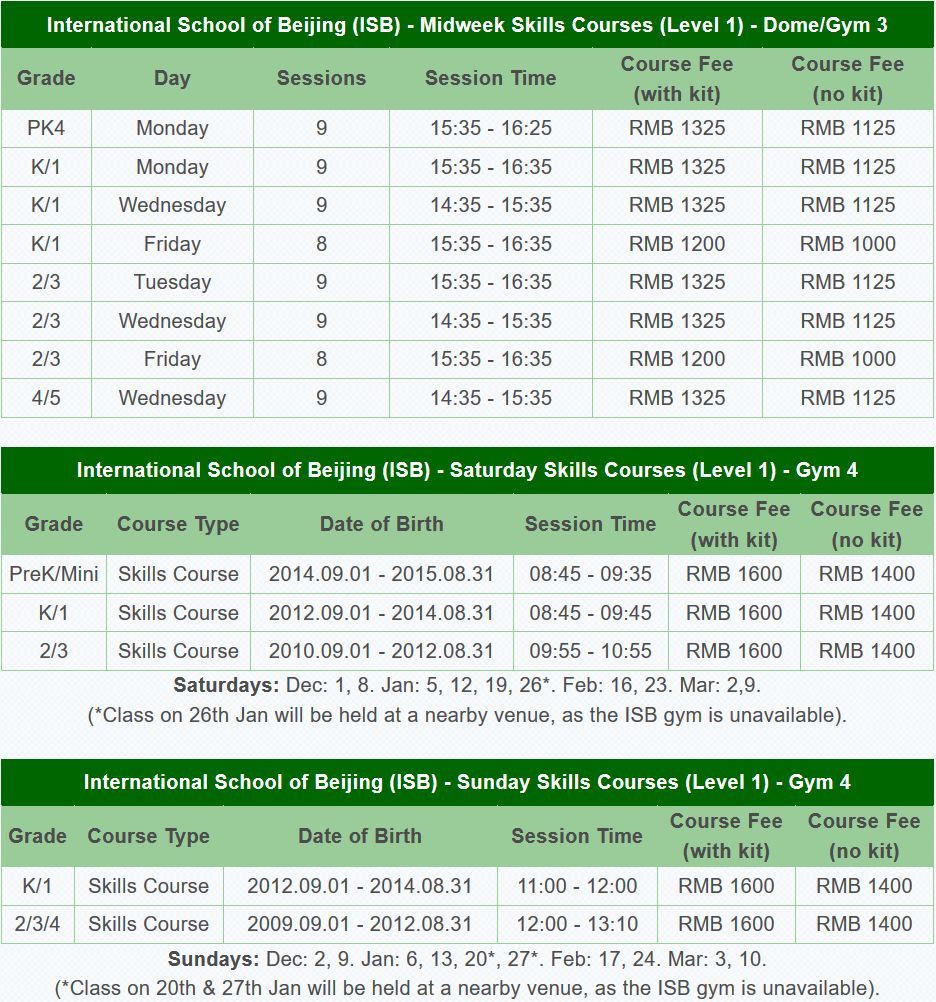 International School of Beijing (ISB) - Midweek Skills Courses (Level 1) - Dome/Gym 3

| Grade | Day | Sessions | Session Time | Course Fee (with kit) | Course Fee (no kit) |
|---|---|---|---|---|---|
| PK4 | Monday | 9 | 15:35 - 16:25 | RMB 1325 | RMB 1125 |
| K/1 | Monday | 9 | 15:35 - 16:35 | RMB 1325 | RMB 1125 |
| K/1 | Wednesday | 9 | 14:35 - 15:35 | RMB 1325 | RMB 1125 |
| K/1 | Friday | 8 | 15:35 - 16:35 | RMB 1200 | RMB 1000 |
| 2/3 | Tuesday | 9 | 15:35 - 16:35 | RMB 1325 | RMB 1125 |
| 2/3 | Wednesday | 9 | 14:35 - 15:35 | RMB 1325 | RMB 1125 |
| 2/3 | Friday | 8 | 15:35 - 16:35 | RMB 1200 | RMB 1000 |
| 4/5 | Wednesday | 9 | 14:35 - 15:35 | RMB 1325 | RMB 1125 |

International School of Beijing (ISB) - Saturday Skills Courses (Level 1) - Gym 4

| Grade | Course Type | Date of Birth | Session Time | Course Fee (with kit) | Course Fee (no kit) |
|---|---|---|---|---|---|
| PreK/Mini | Skills Course | 2014.09.01 - 2015.08.31 | 08:45 - 09:35 | RMB 1600 | RMB 1400 |
| K/1 | Skills Course | 2012.09.01 - 2014.08.31 | 08:45 - 09:45 | RMB 1600 | RMB 1400 |
| 2/3 | Skills Course | 2010.09.01 - 2012.08.31 | 09:55 - 10:55 | RMB 1600 | RMB 1400 |

Saturdays: Dec: 1, 8. Jan: 5, 12, 19, 26*. Feb: 16, 23. Mar: 2,9.
(*Class on 26th Jan will be held at a nearby venue, as the ISB gym is unavailable).

International School of Beijing (ISB) - Sunday Skills Courses (Level 1) - Gym 4

| Grade | Course Type | Date of Birth | Session Time | Course Fee (with kit) | Course Fee (no kit) |
|---|---|---|---|---|---|
| K/1 | Skills Course | 2012.09.01 - 2014.08.31 | 11:00 - 12:00 | RMB 1600 | RMB 1400 |
| 2/3/4 | Skills Course | 2009.09.01 - 2012.08.31 | 12:00 - 13:10 | RMB 1600 | RMB 1400 |

Sundays: Dec: 2, 9. Jan: 6, 13, 20*, 27*. Feb: 17, 24. Mar: 3, 10.
(*Class on 20th & 27th Jan will be held at a nearby venue, as the ISB gym is unavailable).